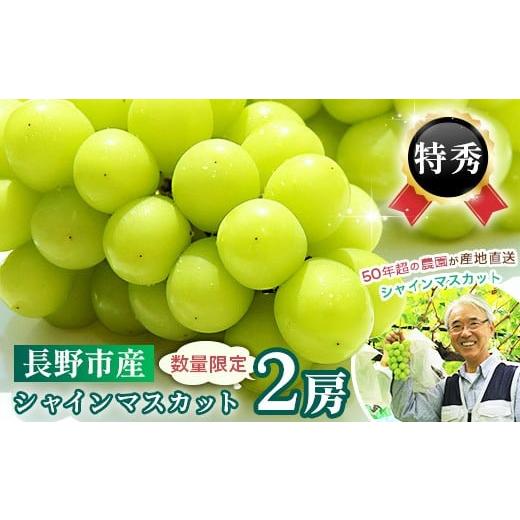 特秀

50年超の農園が産地直送
シャインマスカット

長野市産
数量限定
シャインマスカット 2房